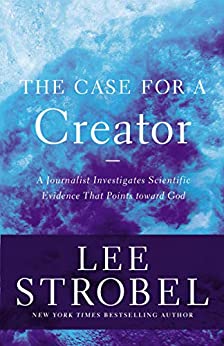 THE CASE FOR A
Creator

A Journalist Investigates Scientific Evidence That Points toward God

LEE
STROBEL

NEW YORK TIMES BESTSELLING AUTHOR